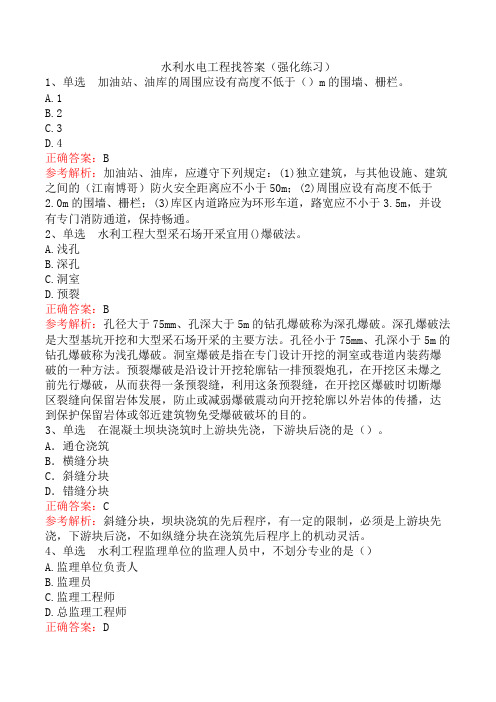 水利水电工程找答案（强化练习）

1、单选　加油站、油库的周围应设有高度不低于（）m 的围墙、栅栏。

A. 1
B. 2
C. 3
D. 4

正确答案：B

参考解析：加油站、油库，应遵守下列规定：(1)独立建筑，与其他设施、建筑之间的（江南博哥）防火安全距离应不小于 50m；(2)周围应设有高度不低于 2.0m 的围墙、栅栏；(3)库区内道路应为环形车道，路宽应不小于 3.5m，并设有专门消防通道，保持畅通。

2、单选　水利工程大型采石场开采宜用()爆破法。

A. 浅孔
B. 深孔
C. 洞室
D. 预裂

正确答案：B

参考解析：孔径大于 75mm、孔深大于 5m 的钻孔爆破称为深孔爆破。深孔爆破法是大型基坑开挖和大型采石场开采的主要方法。孔径小于 75mm、孔深小于 5m 的钻孔爆破称为浅孔爆破。洞室爆破是指在专门设计开挖的洞室或巷道内装药爆破的一种方法。预裂爆破是沿设计开挖轮廓钻一排预裂炮孔，在开挖区未爆之前先行爆破，从而获得一条预裂缝，利用这条预裂缝，在开挖区爆破时切断爆区裂缝向保留岩体发展，防止或减弱爆破震动向开挖轮廓以外岩体的传播，达到保护保留岩体或邻近建筑物免受爆破破坏的目的。

3、单选　在混凝土坝块浇筑时上游块先浇，下游块后浇的是（）。

A. 通仓浇筑
B. 横缝分块
C. 斜缝分块
D. 错缝分块

正确答案：C

参考解析：斜缝分块，坝块浇筑的先后程序，有一定的限制，必须是上游块先浇，下游块后浇，不如纵缝分块在浇筑先后程序上的机动灵活。

4、单选　水利工程监理单位的监理人员中，不划分专业的是（）

A. 监理单位负责人
B. 监理员
C. 监理工程师
D. 总监理工程师

正确答案：D